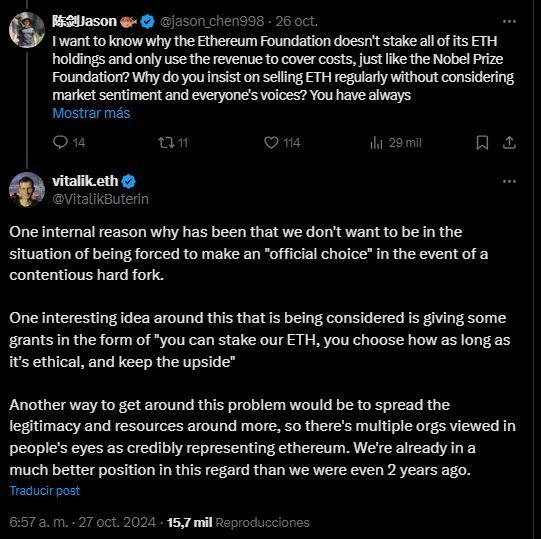 陈剑Jason @jason_chen998 · 26 oct.

I want to know why the Ethereum Foundation doesn't stake all of its ETH holdings and only use the revenue to cover costs, just like the Nobel Prize Foundation? Why do you insist on selling ETH regularly without considering market sentiment and everyone's voices? You have always
Mostrar más

14 11 114 29 mil

vitalik.eth
@VitalikButerin

One internal reason why has been that we don't want to be in the situation of being forced to make an "official choice" in the event of a contentious hard fork.

One interesting idea around this that is being considered is giving some grants in the form of "you can stake our ETH, you choose how as long as it's ethical, and keep the upside"

Another way to get around this problem would be to spread the legitimacy and resources around more, so there's multiple orgs viewed in people's eyes as credibly representing ethereum. We're already in a much better position in this regard than we were even 2 years ago.

Traducir post

6:57 a. m. · 27 oct. 2024 · 15,7 mil Reproducciones